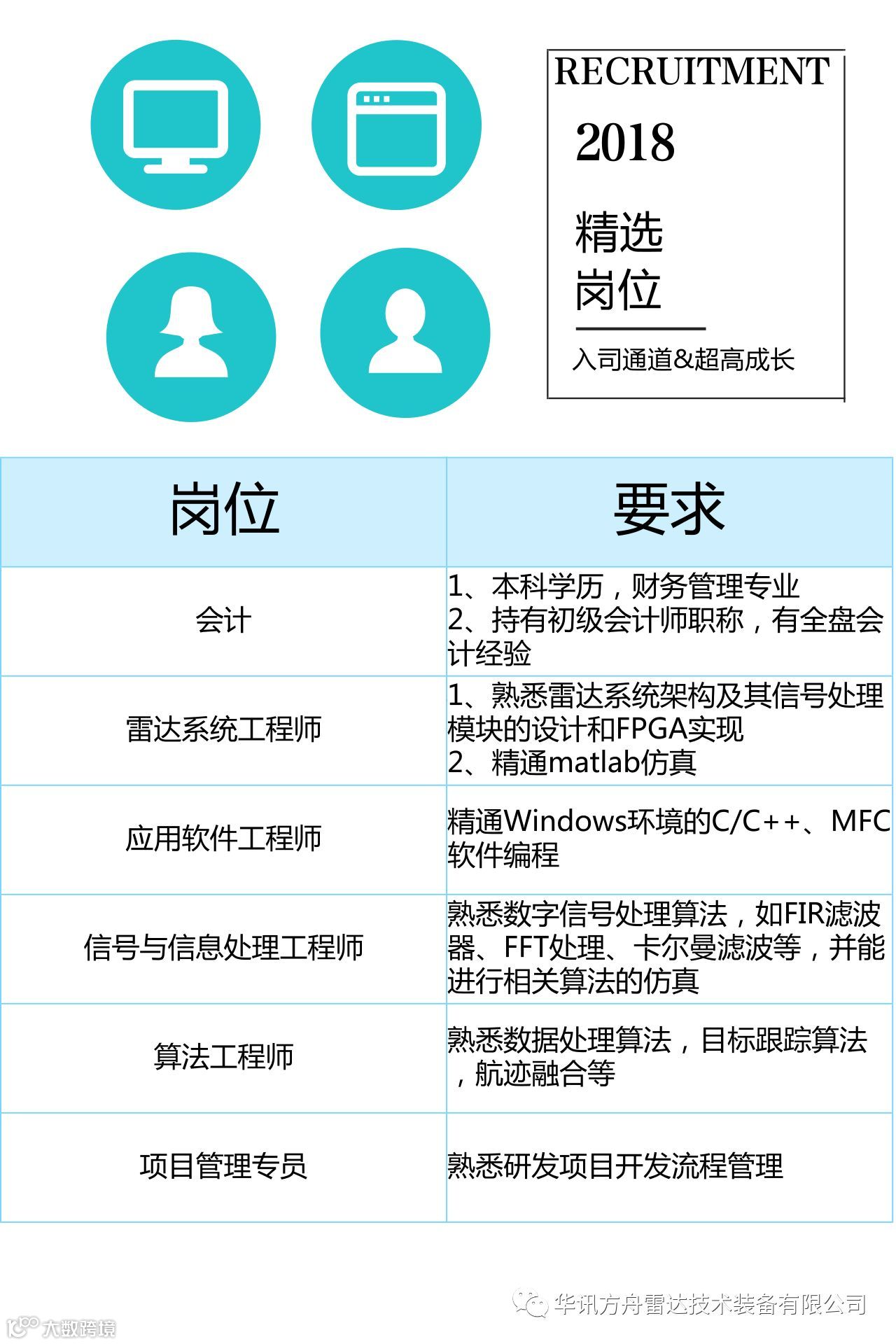 RECRUITMENT

2018

精选
岗位

入司通道&超高成长

| 岗位 | 要求 |
|---|---|
| 会计 | 1、本科学历，财务管理专业 2、持有初级会计师职称，有全盘会计经验 |
| 雷达系统工程师 | 1、熟悉雷达系统架构及其信号处理模块的设计和FPGA实现 2、精通matlab仿真 |
| 应用软件工程师 | 精通Windows环境的C/C++、MFC软件编程 |
| 信号与信息处理工程师 | 熟悉数字信号处理算法，如FIR滤波器、FFT处理、卡尔曼滤波等，并能进行相关算法的仿真 |
| 算法工程师 | 熟悉数据处理算法，目标跟踪算法，航迹融合等 |
| 项目管理专员 | 熟悉研发项目开发流程管理 |

华讯方舟雷达技术装备有限公司

大数跨境